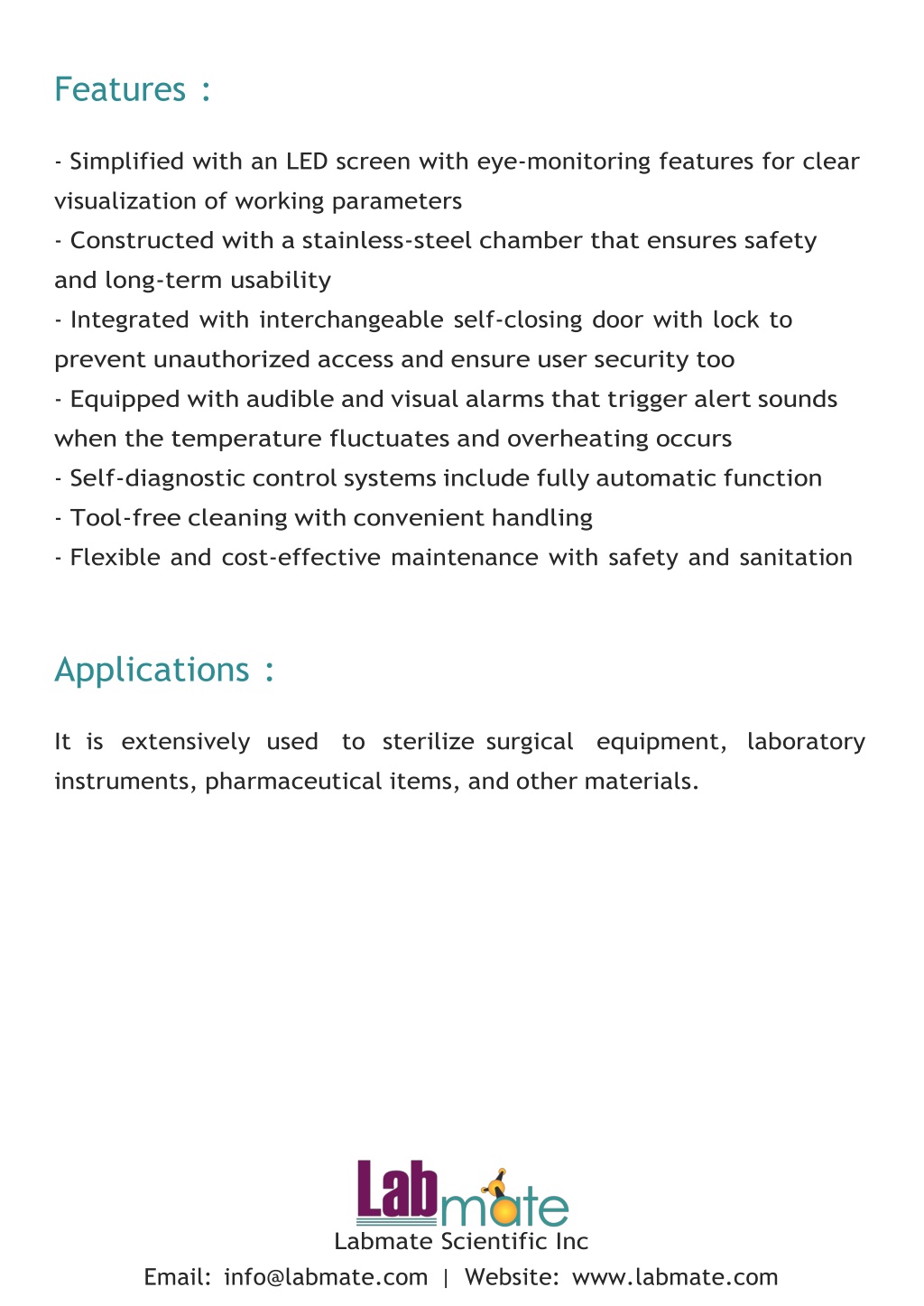 Features :

- Simplified with an LED screen with eye-monitoring features for clear visualization of working parameters
- Constructed with a stainless-steel chamber that ensures safety and long-term usability
- Integrated with interchangeable self-closing door with lock to prevent unauthorized access and ensure user security too
- Equipped with audible and visual alarms that trigger alert sounds when the temperature fluctuates and overheating occurs
- Self-diagnostic control systems include fully automatic function
- Tool-free cleaning with convenient handling
- Flexible and cost-effective maintenance with safety and sanitation

Applications :

It is extensively used to sterilize surgical equipment, laboratory instruments, pharmaceutical items, and other materials.

Labmate

Labmate Scientific Inc

Email: info@labmate.com | Website: www.labmate.com